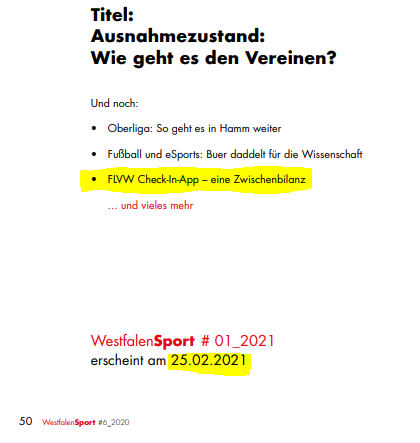 Titel:
Ausnahmezustand:
Wie geht es den Vereinen?

Und noch:

• Oberliga: So geht es in Hamm weiter
• Fußball und eSports: Buer daddelt für die Wissenschaft
• FLVW Check-In-App – eine Zwischenbilanz

... und vieles mehr

WestfalenSport # 01_2021
erscheint am 25.02.2021

50 WestfalenSport #6_2020